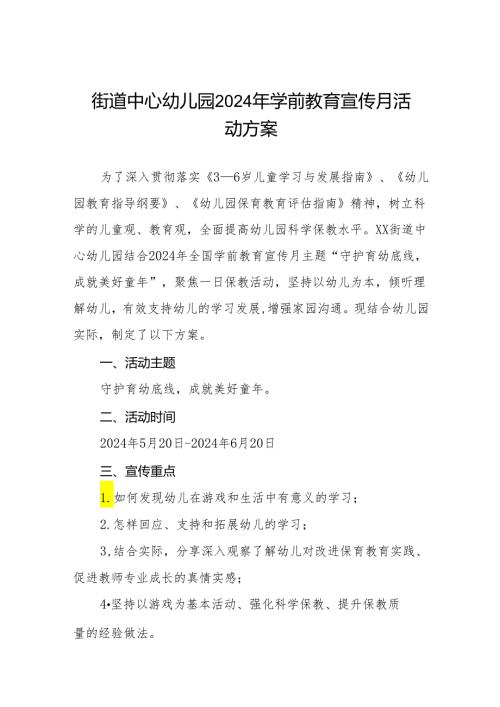 街道中心幼儿园2024年学前教育宣传月活动方案

为了深入贯彻落实《3—6岁儿童学习与发展指南》、《幼儿园教育指导纲要》、《幼儿园保育教育评估指南》精神，树立科学的儿童观、教育观，全面提高幼儿园科学保教水平。XX街道中心幼儿园结合2024年全国学前教育宣传月主题“守护育幼底线，成就美好童年”，聚焦一日保教活动，坚持以幼儿为本，倾听理解幼儿，有效支持幼儿的学习发展,增强家园沟通。现结合幼儿园实际，制定了以下方案。

一、活动主题

守护育幼底线，成就美好童年。

二、活动时间

2024年5月20日-2024年6月20日

三、宣传重点

1.如何发现幼儿在游戏和生活中有意义的学习；

2.怎样回应、支持和拓展幼儿的学习；

3,结合实际，分享深入观察了解幼儿对改进保育教育实践、促进教师专业成长的真情实感；

4•坚持以游戏为基本活动、强化科学保教、提升保教质量的经验做法。